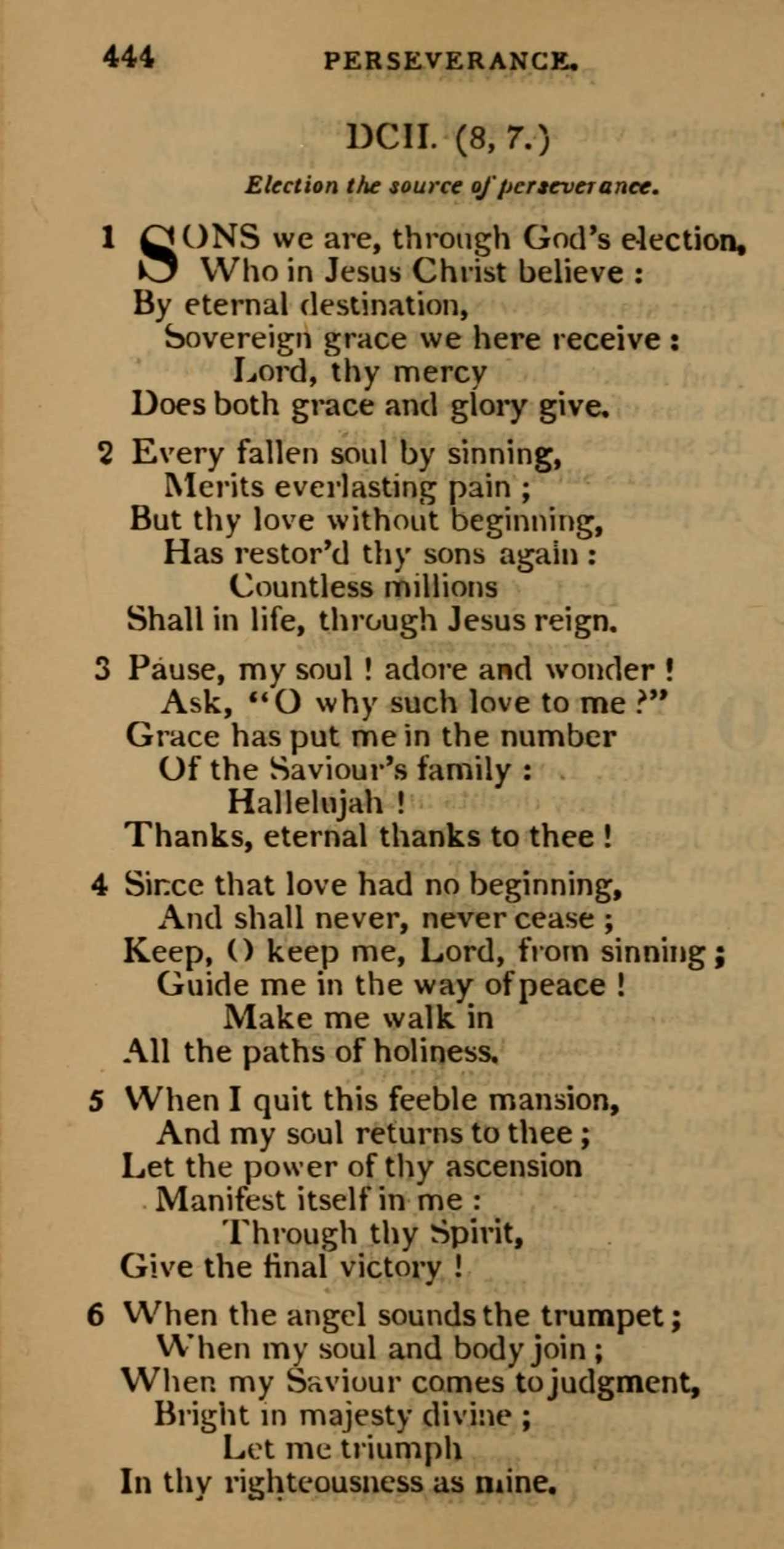 444 PERSEVERANCE.

DCII. (8, 7.)

Election the source of perseverance.

1 SONS we are, through God's election,
Who in Jesus Christ believe :
By eternal destination,
Sovereign grace we here receive :
Lord, thy mercy
Does both grace and glory give.

2 Every fallen soul by sinning,
Merits everlasting pain ;
But thy love without beginning,
Has restor'd thy sons again :
Countless millions
Shall in life, through Jesus reign.

3 Pause, my soul ! adore and wonder !
Ask, "O why such love to me ?"
Grace has put me in the number
Of the Saviour's family :
Hallelujah !
Thanks, eternal thanks to thee !

4 Since that love had no beginning,
And shall never, never cease ;
Keep, O keep me, Lord, from sinning ;
Guide me in the way of peace !
Make me walk in
All the paths of holiness.

5 When I quit this feeble mansion,
And my soul returns to thee ;
Let the power of thy ascension
Manifest itself in me :
Through thy Spirit,
Give the final victory !

6 When the angel sounds the trumpet ;
When my soul and body join ;
When my Saviour comes to judgment,
Bright in majesty divine ;
Let me triumph
In thy righteousness as mine.